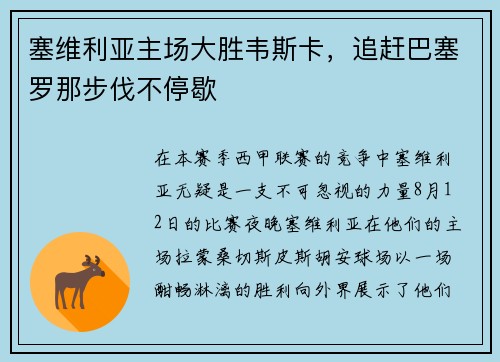 塞维利亚主场大胜韦斯卡，追赶巴塞罗那步伐不停歇

在本赛季西甲联赛的竞争中塞维利亚无疑是一支不可忽视的力量8月12日的比赛夜晚塞维利亚在他们的主场拉蒙桑切斯皮斯胡安球场以一场酣畅淋漓的胜利向外界展示了他们